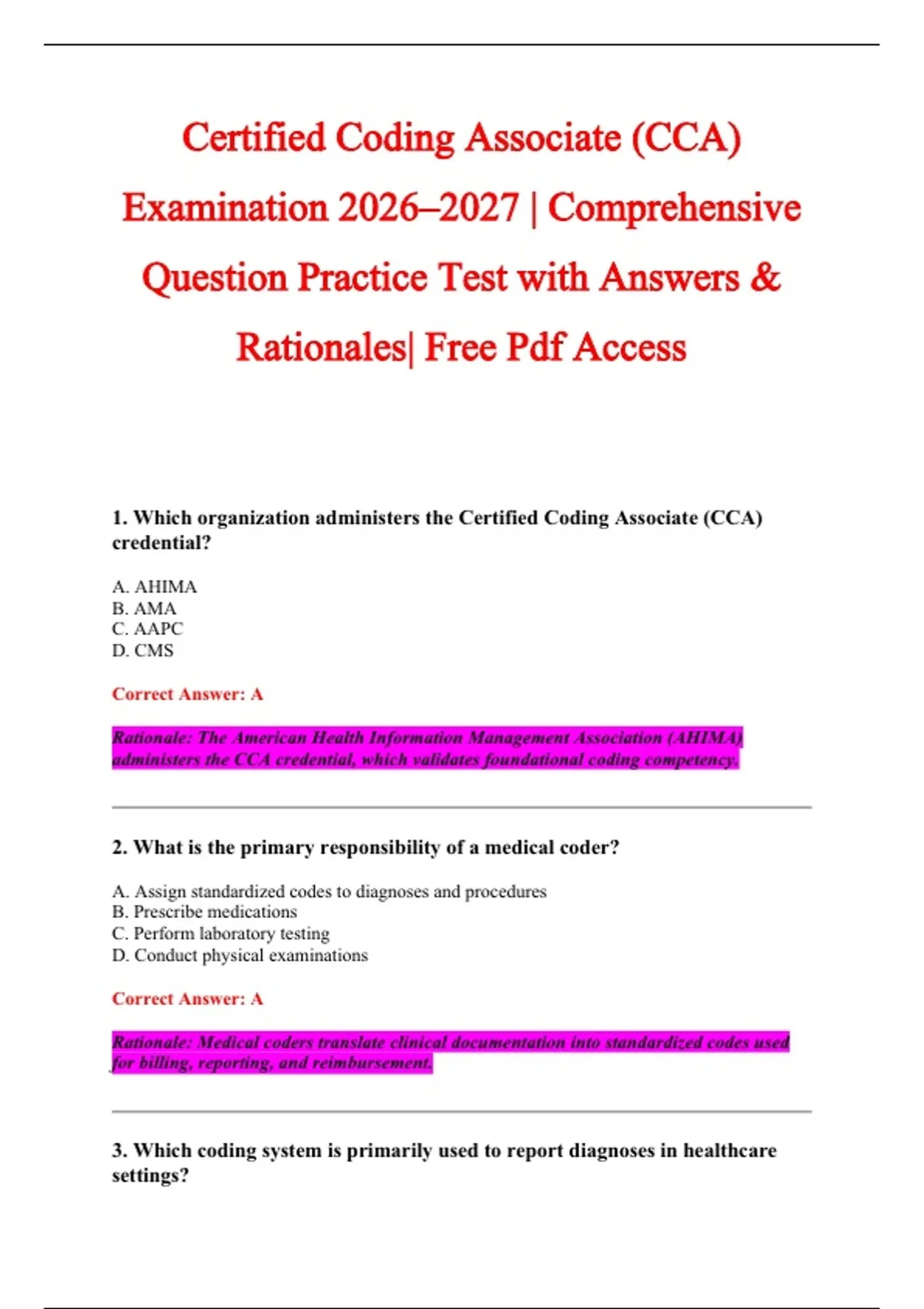 Certified Coding Associate (CCA) Examination 2026–2027 | Comprehensive Question Practice Test with Answers & Rationales| Free Pdf Access

1. Which organization administers the Certified Coding Associate (CCA) credential?

A. AHIMA
B. AMA
C. AAPC
D. CMS

Correct Answer: A

Rationale: The American Health Information Management Association (AHIMA) administers the CCA credential, which validates foundational coding competency.

2. What is the primary responsibility of a medical coder?

A. Assign standardized codes to diagnoses and procedures
B. Prescribe medications
C. Perform laboratory testing
D. Conduct physical examinations

Correct Answer: A

Rationale: Medical coders translate clinical documentation into standardized codes used for billing, reporting, and reimbursement.

3. Which coding system is primarily used to report diagnoses in healthcare settings?